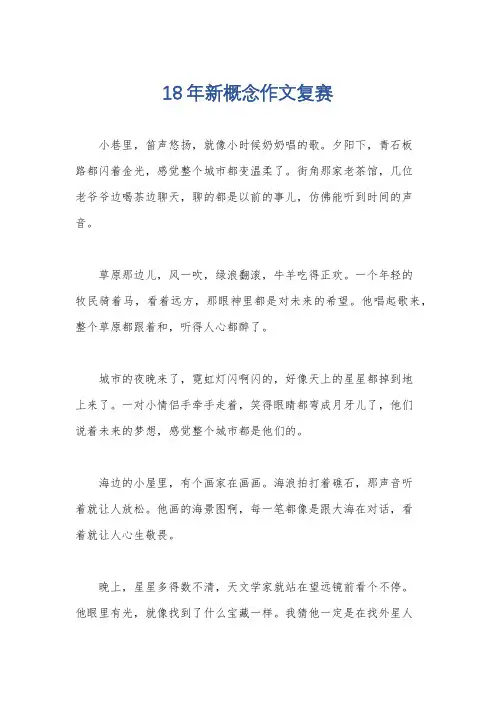 18年新概念作文复赛

小巷里，笛声悠扬，就像小时候奶奶唱的歌。夕阳下，青石板路都闪着金光，感觉整个城市都变温柔了。街角那家老茶馆，几位老爷爷边喝茶边聊天，聊的都是以前的事儿，仿佛能听到时间的声音。

草原那边儿，风一吹，绿浪翻滚，牛羊吃得正欢。一个年轻的牧民骑着马，看着远方，那眼神里都是对未来的希望。他唱起歌来，整个草原都跟着和，听得人心都醉了。

城市的夜晚来了，霓虹灯闪啊闪的，好像天上的星星都掉到地上来了。一对小情侣手牵手走着，笑得眼睛都弯成月牙儿了，他们说着未来的梦想，感觉整个城市都是他们的。

海边的小屋里，有个画家在画画。海浪拍打着礁石，那声音听着就让人放松。他画的海景图啊，每一笔都像是跟大海在对话，看着就让人心生敬畏。

晚上，星星多得数不清，天文学家就站在望远镜前看个不停。他眼里有光，就像找到了什么宝藏一样。我猜他一定是在找外星人